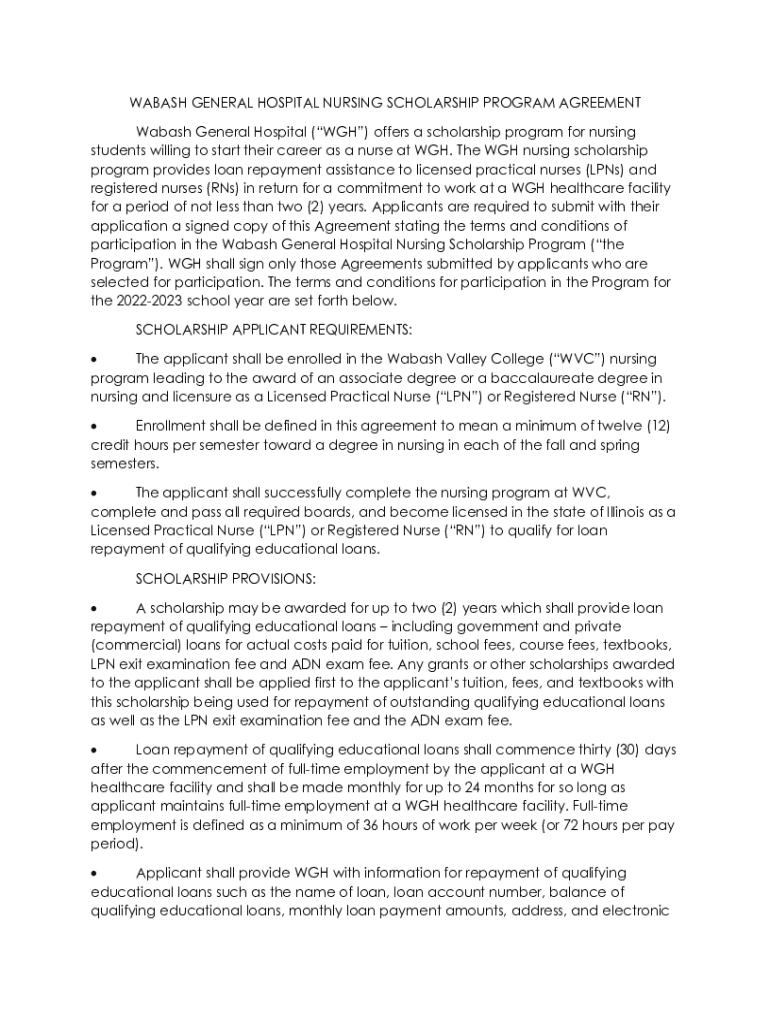 WABASH GENERAL HOSPITAL NURSING SCHOLARSHIP PROGRAM AGREEMENT

Wabash General Hospital ("WGH") offers a scholarship program for nursing students willing to start their career as a nurse at WGH. The WGH nursing scholarship program provides loan repayment assistance to licensed practical nurses (LPNs) and registered nurses (RNs) in return for a commitment to work at a WGH healthcare facility for a period of not less than two (2) years. Applicants are required to submit with their application a signed copy of this Agreement stating the terms and conditions of participation in the Wabash General Hospital Nursing Scholarship Program ("the Program"). WGH shall sign only those Agreements submitted by applicants who are selected for participation. The terms and conditions for participation in the Program for the 2022-2023 school year are set forth below.

SCHOLARSHIP APPLICANT REQUIREMENTS:

• The applicant shall be enrolled in the Wabash Valley College ("WVC") nursing program leading to the award of an associate degree or a baccalaureate degree in nursing and licensure as a Licensed Practical Nurse ("LPN") or Registered Nurse ("RN").

• Enrollment shall be defined in this agreement to mean a minimum of twelve (12) credit hours per semester toward a degree in nursing in each of the fall and spring semesters.

• The applicant shall successfully complete the nursing program at WVC, complete and pass all required boards, and become licensed in the state of Illinois as a Licensed Practical Nurse ("LPN") or Registered Nurse ("RN") to qualify for loan repayment of qualifying educational loans.

SCHOLARSHIP PROVISIONS:

• A scholarship may be awarded for up to two (2) years which shall provide loan repayment of qualifying educational loans – including government and private (commercial) loans for actual costs paid for tuition, school fees, course fees, textbooks, LPN exit examination fee and ADN exam fee. Any grants or other scholarships awarded to the applicant shall be applied first to the applicant's tuition, fees, and textbooks with this scholarship being used for repayment of outstanding qualifying educational loans as well as the LPN exit examination fee and the ADN exam fee.

• Loan repayment of qualifying educational loans shall commence thirty (30) days after the commencement of full-time employment by the applicant at a WGH healthcare facility and shall be made monthly for up to 24 months for so long as applicant maintains full-time employment at a WGH healthcare facility. Full-time employment is defined as a minimum of 36 hours of work per week (or 72 hours per pay period).

• Applicant shall provide WGH with information for repayment of qualifying educational loans such as the name of loan, loan account number, balance of qualifying educational loans, monthly loan payment amounts, address, and electronic